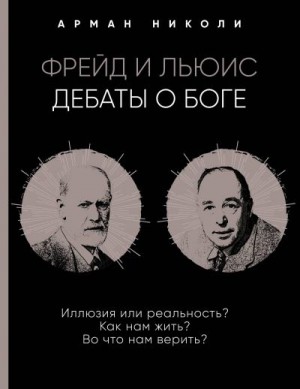 АРМАН НИКОЛИ

ФРЕЙД И ЛЬЮИС
ДЕБАТЫ О БОГЕ

Иллюзия или реальность?
Как нам жить?
Во что нам верить?